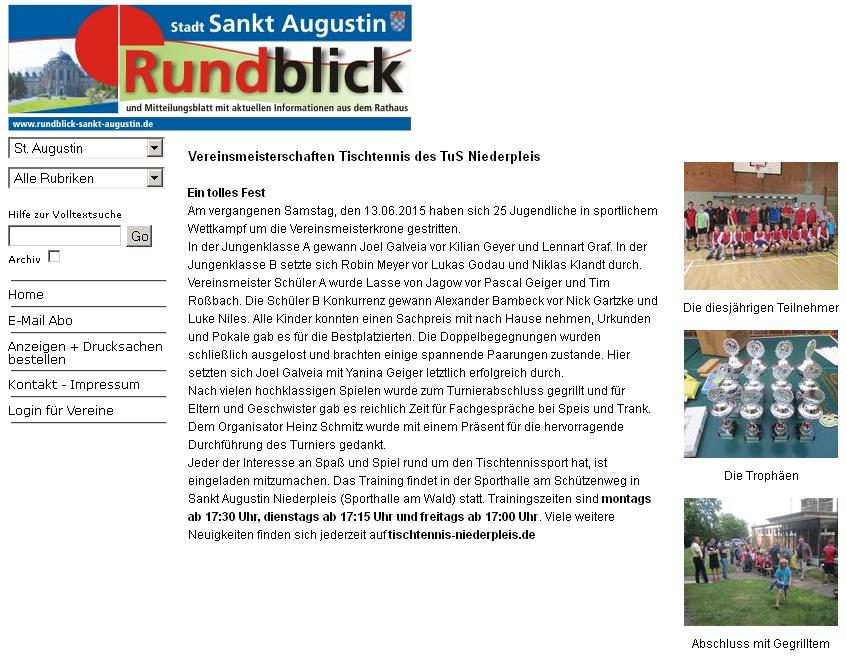 Stadt Sankt Augustin
Rundblick
und Mitteilungsblatt mit aktuellen Informationen aus dem Rathaus
www.rundblick-sankt-augustin.de

St. Augustin
Alle Rubriken
Hilfe zur Volltextsuche
Go
Archiv

Home
E-Mail Abo
Anzeigen + Drucksachen bestellen
Kontakt - Impressum
Login für Vereine

Vereinsmeisterschaften Tischtennis des TuS Niederpleis

Ein tolles Fest
Am vergangenen Samstag, den 13.06.2015 haben sich 25 Jugendliche in sportlichem Wettkampf um die Vereinsmeisterkrone gestritten.
In der Jungenklasse A gewann Joel Galveia vor Kilian Geyer und Lennart Graf. In der Jungenklasse B setzte sich Robin Meyer vor Lukas Godau und Niklas Klandt durch.
Vereinsmeister Schüler A wurde Lasse von Jagow vor Pascal Geiger und Tim Roßbach. Die Schüler B Konkurrenz gewann Alexander Bambeck vor Nick Gartzke und Luke Niles. Alle Kinder konnten einen Sachpreis mit nach Hause nehmen, Urkunden und Pokale gab es für die Bestplatzierten. Die Doppelbegegnungen wurden schließlich ausgelost und brachten einige spannende Paarungen zustande. Hier setzten sich Joel Galveia mit Yanina Geiger letztlich erfolgreich durch.
Nach vielen hochklassigen Spielen wurde zum Turnierabschluss gegrillt und für Eltern und Geschwister gab es reichlich Zeit für Fachgespräche bei Speis und Trank. Dem Organisator Heinz Schmitz wurde mit einem Präsent für die hervorragende Durchführung des Turniers gedankt.
Jeder der Interesse an Spaß und Spiel rund um den Tischtennissport hat, ist eingeladen mitzumachen. Das Training findet in der Sporthalle am Schützenweg in Sankt Augustin Niederpleis (Sporthalle am Wald) statt. Trainingszeiten sind montags ab 17:30 Uhr, dienstags ab 17:15 Uhr und freitags ab 17:00 Uhr. Viele weitere Neuigkeiten finden sich jederzeit auf tischtennis-niederpleis.de

Die diesjährigen Teilnehmer

Die Trophäen

Abschluss mit Gegrilltem